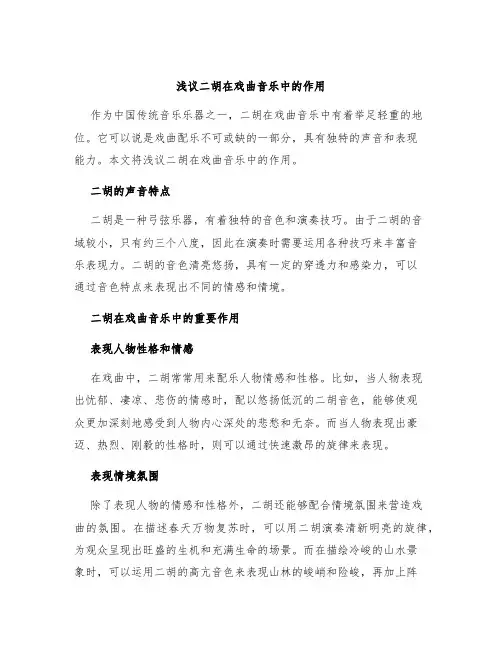 浅议二胡在戏曲音乐中的作用

作为中国传统音乐乐器之一，二胡在戏曲音乐中有着举足轻重的地位。它可以说是戏曲配乐不可或缺的一部分，具有独特的声音和表现能力。本文将浅议二胡在戏曲音乐中的作用。

二胡的声音特点

二胡是一种弓弦乐器，有着独特的音色和演奏技巧。由于二胡的音域较小，只有约三个八度，因此在演奏时需要运用各种技巧来丰富音乐表现力。二胡的音色清亮悠扬，具有一定的穿透力和感染力，可以通过音色特点来表现出不同的情感和情境。

二胡在戏曲音乐中的重要作用

表现人物性格和情感

在戏曲中，二胡常常用来配乐人物情感和性格。比如，当人物表现出忧郁、凄凉、悲伤的情感时，配以悠扬低沉的二胡音色，能够使观众更加深刻地感受到人物内心深处的悲愁和无奈。而当人物表现出豪迈、热烈、刚毅的性格时，则可以通过快速激昂的旋律来表现。

表现情境氛围

除了表现人物的情感和性格外，二胡还能够配合情境氛围来营造戏曲的氛围。在描述春天万物复苏时，可以用二胡演奏清新明亮的旋律，为观众呈现出旺盛的生机和充满生命的场景。而在描绘冷峻的山水景象时，可以运用二胡的高亢音色来表现山林的峻峭和险峻，再加上阵